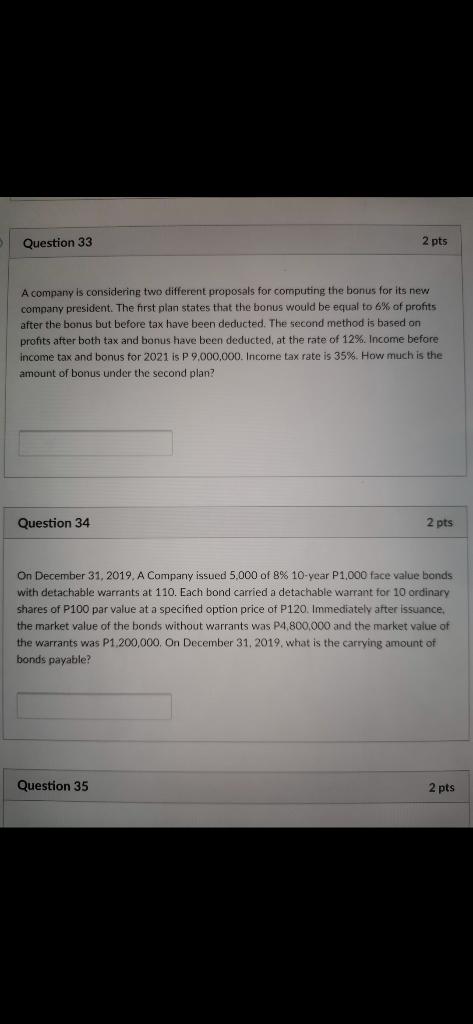 Question 33

2 pts

A company is considering two different proposals for computing the bonus for its new company president. The first plan states that the bonus would be equal to 6% of profits after the bonus but before tax have been deducted. The second method is based on profits after both tax and bonus have been deducted, at the rate of 12%. Income before income tax and bonus for 2021 is P 9,000,000. Income tax rate is 35%. How much is the amount of bonus under the second plan?

Question 34

2 pts

On December 31, 2019, A Company issued 5,000 of 8% 10-year P1,000 face value bonds with detachable warrants at 110. Each bond carried a detachable warrant for 10 ordinary shares of P100 par value at a specified option price of P120. Immediately after issuance, the market value of the bonds without warrants was P4,800,000 and the market value of the warrants was P1,200,000. On December 31, 2019, what is the carrying amount of bonds payable?

Question 35

2 pts